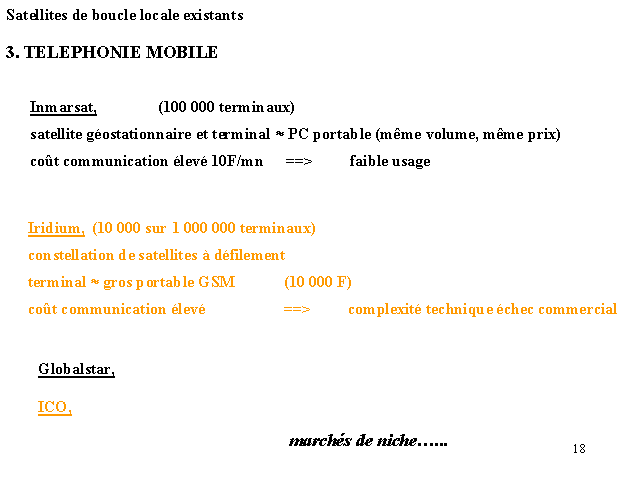 Satellites de boucle locale existants

3. TELEPHONIE MOBILE

Inmarsat, (100 000 terminaux)
satellite géostationnaire et terminal ≈ PC portable (même volume, même prix)
coût communication élevé 10F/mn ==> faible usage

Iridium, (10 000 sur 1 000 000 terminaux)
constellation de satellites à défilement
terminal ≈ gros portable GSM (10 000 F)
coût communication élevé ==> complexité technique échec commercial

Globalstar,

ICO,

marchés de niche......

18